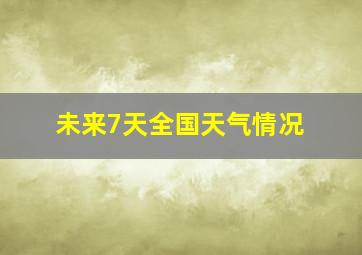 未来7天全国天气情况